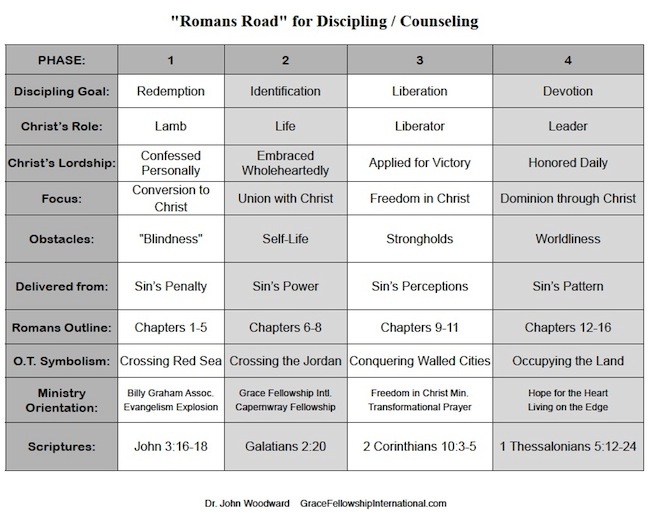 "Romans Road" for Discipling / Counseling

| PHASE: | 1 | 2 | 3 | 4 |
|---|---|---|---|---|
| Discipling Goal: | Redemption | Identification | Liberation | Devotion |
| Christ's Role: | Lamb | Life | Liberator | Leader |
| Christ's Lordship: | Confessed Personally | Embraced Wholeheartedly | Applied for Victory | Honored Daily |
| Focus: | Conversion to Christ | Union with Christ | Freedom in Christ | Dominion through Christ |
| Obstacles: | "Blindness" | Self-Life | Strongholds | Worldliness |
| Delivered from: | Sin's Penalty | Sin's Power | Sin's Perceptions | Sin's Pattern |
| Romans Outline: | Chapters 1-5 | Chapters 6-8 | Chapters 9-11 | Chapters 12-16 |
| O.T. Symbolism: | Crossing Red Sea | Crossing the Jordan | Conquering Walled Cities | Occupying the Land |
| Ministry Orientation: | Billy Graham Assoc. Evangelism Explosion | Grace Fellowship Intl. Capernwray Fellowship | Freedom in Christ Min. Transformational Prayer | Hope for the Heart Living on the Edge |
| Scriptures: | John 3:16-18 | Galatians 2:20 | 2 Corinthians 10:3-5 | 1 Thessalonians 5:12-24 |

Dr. John Woodward GraceFellowshipInternational.com